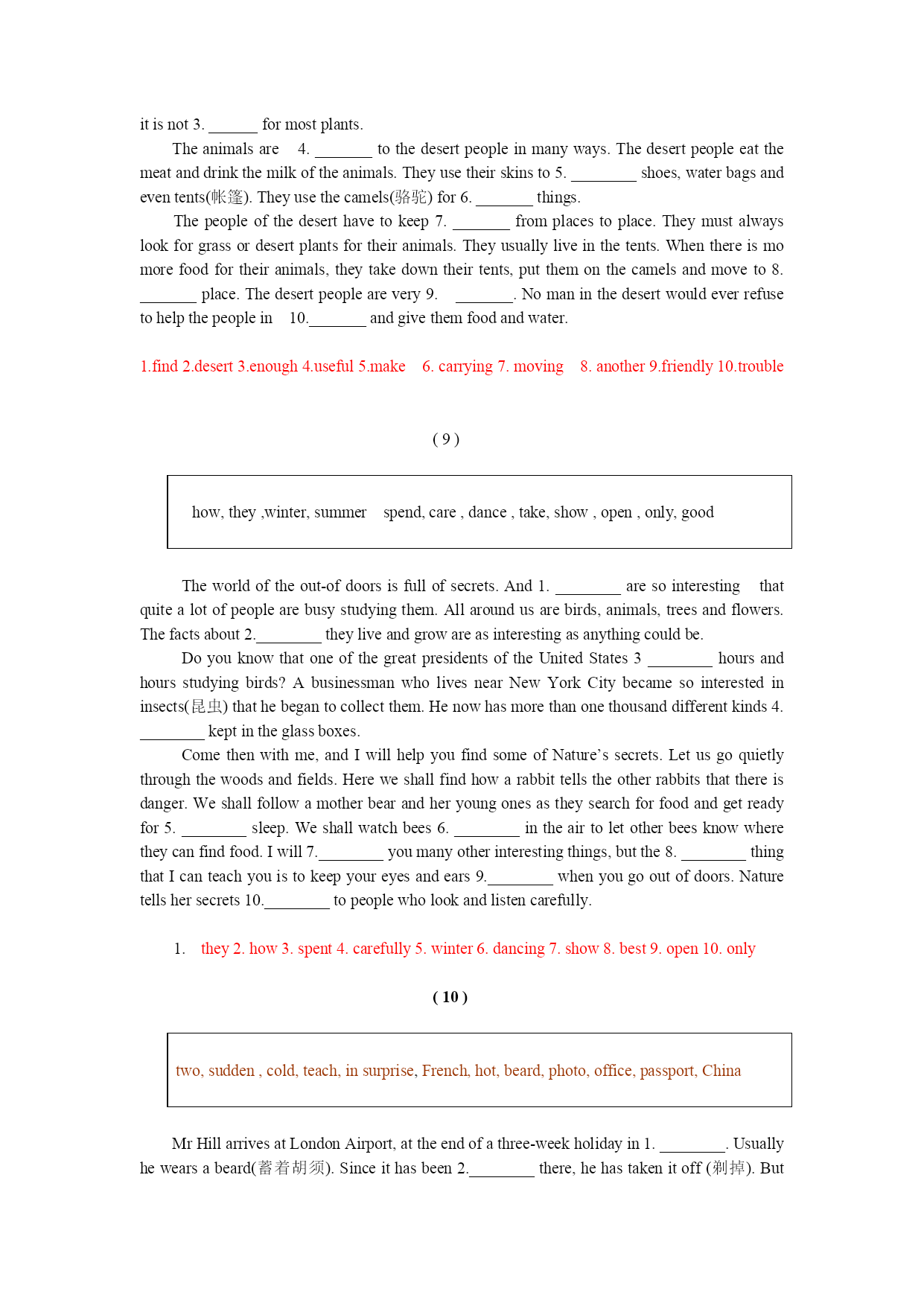 it is not 3. ______ for most plants.

The animals are 4. _______ to the desert people in many ways. The desert people eat the meat and drink the milk of the animals. They use their skins to 5. ________ shoes, water bags and even tents(帐篷). They use the camels(骆驼) for 6. _______ things.

The people of the desert have to keep 7. _______ from places to place. They must always look for grass or desert plants for their animals. They usually live in the tents. When there is mo more food for their animals, they take down their tents, put them on the camels and move to 8. _______ place. The desert people are very 9. _______. No man in the desert would ever refuse to help the people in 10._______ and give them food and water.

1.find 2.desert 3.enough 4.useful 5.make 6. carrying 7. moving 8. another 9.friendly 10.trouble

( 9 )

how, they ,winter, summer spend, care , dance , take, show , open , only, good

The world of the out-of doors is full of secrets. And 1. ________ are so interesting that quite a lot of people are busy studying them. All around us are birds, animals, trees and flowers. The facts about 2.________ they live and grow are as interesting as anything could be.

Do you know that one of the great presidents of the United States 3 ________ hours and hours studying birds? A businessman who lives near New York City became so interested in insects(昆虫) that he began to collect them. He now has more than one thousand different kinds 4. ________ kept in the glass boxes.

Come then with me, and I will help you find some of Nature's secrets. Let us go quietly through the woods and fields. Here we shall find how a rabbit tells the other rabbits that there is danger. We shall follow a mother bear and her young ones as they search for food and get ready for 5. ________ sleep. We shall watch bees 6. ________ in the air to let other bees know where they can find food. I will 7.________ you many other interesting things, but the 8. ________ thing that I can teach you is to keep your eyes and ears 9.________ when you go out of doors. Nature tells her secrets 10.________ to people who look and listen carefully.

1. they 2. how 3. spent 4. carefully 5. winter 6. dancing 7. show 8. best 9. open 10. only

( 10 )

two, sudden , cold, teach, in surprise, French, hot, beard, photo, office, passport, China

Mr Hill arrives at London Airport, at the end of a three-week holiday in 1. ________. Usually he wears a beard(蓄着胡须). Since it has been 2.________ there, he has taken it off (剃掉). But